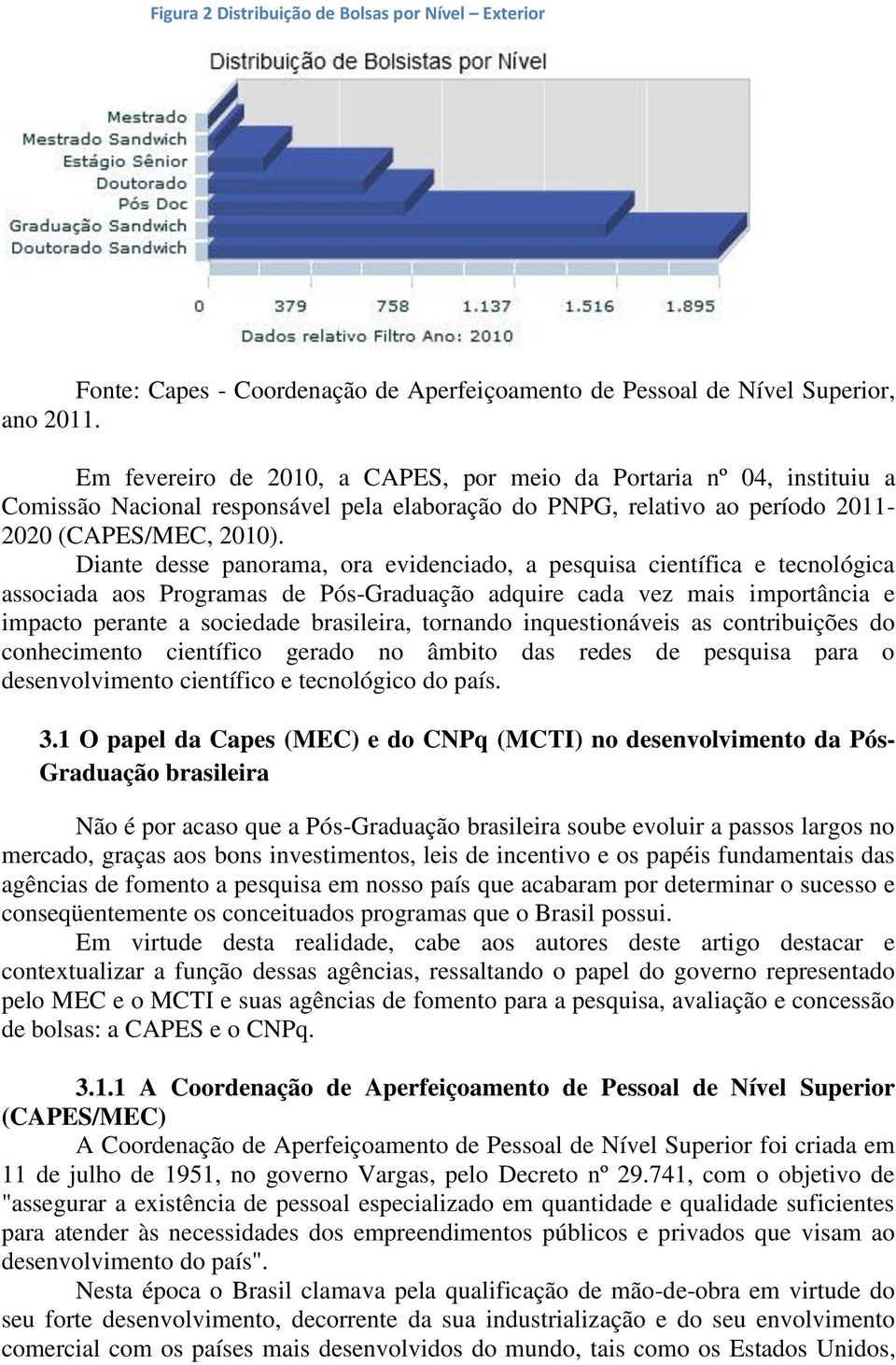 Figura 2 Distribuição de Bolsas por Nível – Exterior

Distribuição de Bolsistas por Nível

Mestrado
Mestrado Sandwich
Estágio Sênior
Doutorado
Pós Doc
Graduação Sandwich
Doutorado Sandwich

0 379 758 1.137 1.516 1.895

Dados relativo Filtro Ano: 2010

Fonte: Capes - Coordenação de Aperfeiçoamento de Pessoal de Nível Superior, ano 2011.

Em fevereiro de 2010, a CAPES, por meio da Portaria nº 04, instituiu a Comissão Nacional responsável pela elaboração do PNPG, relativo ao período 2011-2020 (CAPES/MEC, 2010).

Diante desse panorama, ora evidenciado, a pesquisa científica e tecnológica associada aos Programas de Pós-Graduação adquire cada vez mais importância e impacto perante a sociedade brasileira, tornando inquestionáveis as contribuições do conhecimento científico gerado no âmbito das redes de pesquisa para o desenvolvimento científico e tecnológico do país.

3.1 O papel da Capes (MEC) e do CNPq (MCTI) no desenvolvimento da Pós-Graduação brasileira

Não é por acaso que a Pós-Graduação brasileira soube evoluir a passos largos no mercado, graças aos bons investimentos, leis de incentivo e os papéis fundamentais das agências de fomento a pesquisa em nosso país que acabaram por determinar o sucesso e conseqüentemente os conceituados programas que o Brasil possui.

Em virtude desta realidade, cabe aos autores deste artigo destacar e contextualizar a função dessas agências, ressaltando o papel do governo representado pelo MEC e o MCTI e suas agências de fomento para a pesquisa, avaliação e concessão de bolsas: a CAPES e o CNPq.

3.1.1 A Coordenação de Aperfeiçoamento de Pessoal de Nível Superior (CAPES/MEC)

A Coordenação de Aperfeiçoamento de Pessoal de Nível Superior foi criada em 11 de julho de 1951, no governo Vargas, pelo Decreto nº 29.741, com o objetivo de "assegurar a existência de pessoal especializado em quantidade e qualidade suficientes para atender às necessidades dos empreendimentos públicos e privados que visam ao desenvolvimento do país".

Nesta época o Brasil clamava pela qualificação de mão-de-obra em virtude do seu forte desenvolvimento, decorrente da sua industrialização e do seu envolvimento comercial com os países mais desenvolvidos do mundo, tais como os Estados Unidos,